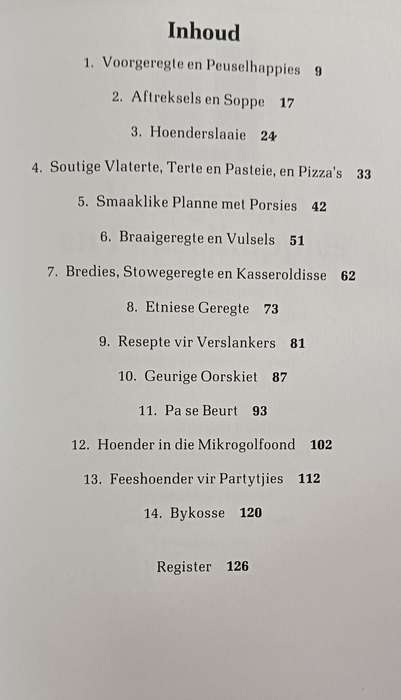 Inhoud

1. Voorgeregte en Peuselhappies 9

2. Aftreksels en Soppe 17

3. Hoenderslaaie 24

4. Soutige Vlaterte, Terte en Pasteie, en Pizza's 33

5. Smaaklike Planne met Porsies 42

6. Braaigeregte en Vulsels 51

7. Bredies, Stowegeregte en Kasseroldisse 62

8. Etniese Geregte 73

9. Resepte vir Verslankers 81

10. Geurige Oorskiet 87

11. Pa se Beurt 93

12. Hoender in die Mikrogolfoond 102

13. Feeshoender vir Partytjies 112

14. Bykosse 120

Register 126